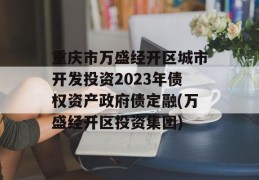 重庆市万盛经开区城市开发投资2023年债权资产政府债定融(万盛经开区投资集团)